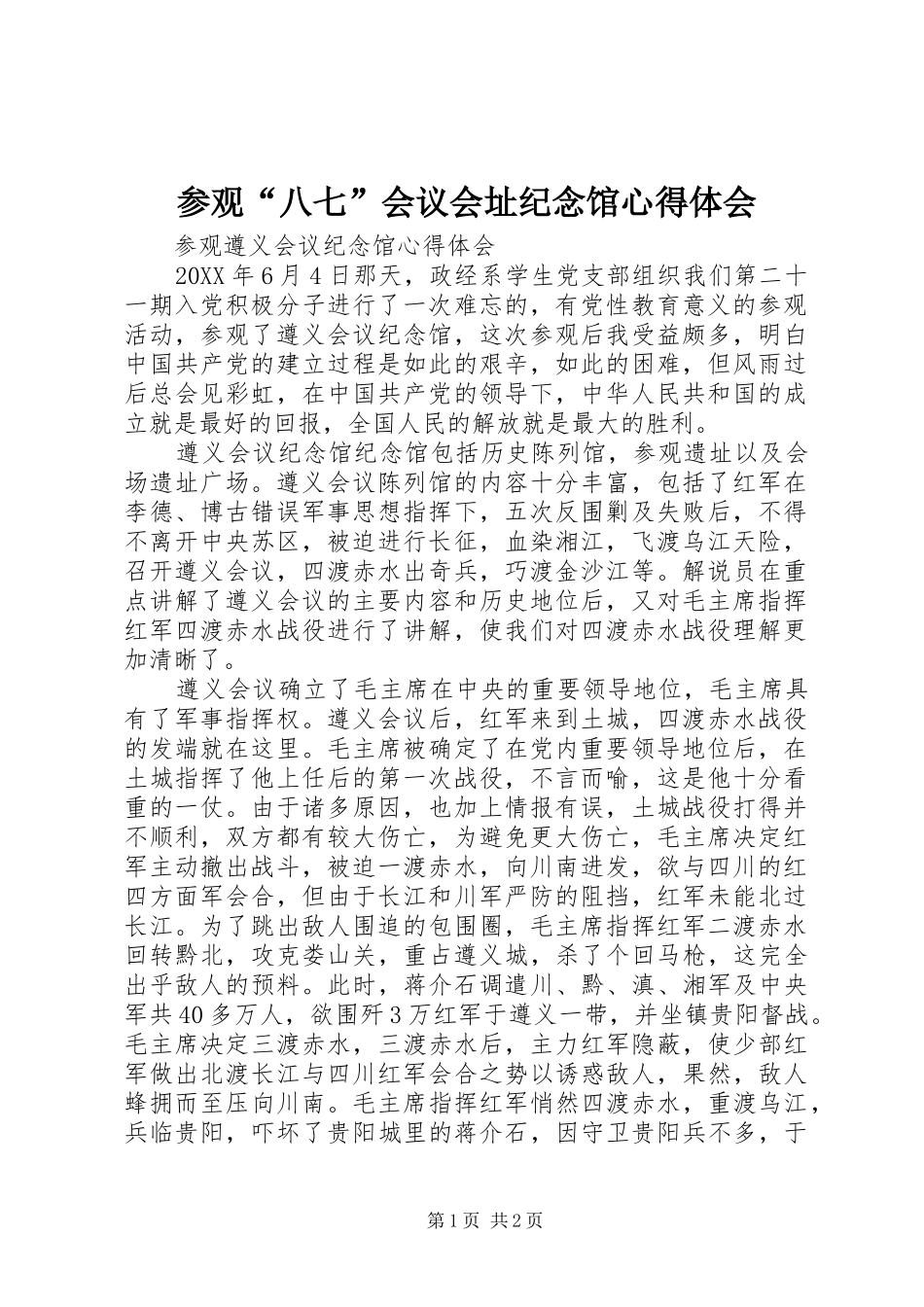 参观“八七”会议会址纪念馆心得体会

参观遵义会议纪念馆心得体会

20XX年6月4日那天，政经系学生党支部组织我们第二十一期入党积极分子进行了一次难忘的，有党性教育意义的参观活动，参观了遵义会议纪念馆，这次参观后我受益颇多，明白中国共产党的建立过程是如此的艰辛，如此的困难，但风雨过后总会见彩虹，在中国共产党的领导下，中华人民共和国的成立就是最好的回报，全国人民的解放就是最大的胜利。

遵义会议纪念馆纪念馆包括历史陈列馆，参观遗址以及会场遗址广场。遵义会议陈列馆的内容十分丰富，包括了红军在李德、博古错误军事思想指挥下，五次反围剿及失败后，不得不离开中央苏区，被迫进行长征，血染湘江，飞渡乌江天险，召开遵义会议，四渡赤水出奇兵，巧渡金沙江等。解说员在重点讲解了遵义会议的主要内容和历史地位后，又对毛主席指挥红军四渡赤水战役进行了讲解，使我们对四渡赤水战役理解更加清晰了。

遵义会议确立了毛主席在中央的重要领导地位，毛主席具有了军事指挥权。遵义会议后，红军来到土城，四渡赤水战役的发端就在这里。毛主席被确定了在党内重要领导地位后，在土城指挥了他上任后的第一次战役，不言而喻，这是他十分看重的一仗。由于诸多原因，也加上情报有误，土城战役打得并不顺利，双方都有较大伤亡，为避免更大伤亡，毛主席决定红军主动撤出战斗，被迫一渡赤水，向川南进发，欲与四川的红四方面军会合，但由于长江和川军严防的阻挡，红军未能北过长江。为了跳出敌人围追的包围圈，毛主席指挥红军二渡赤水回转黔北，攻克娄山关，重占遵义城，杀了个回马枪，这完全出乎敌人的预料。此时，蒋介石调遣川、黔、滇、湘军及中央军共40多万人，欲围歼3万红军于遵义一带，并坐镇贵阳督战。毛主席决定三渡赤水，三渡赤水后，主力红军隐蔽，使少部红军做出北渡长江与四川红军会合之势以诱惑敌人，果然，敌人蜂拥而至压向川南。毛主席指挥红军悄然四渡赤水，重渡乌江，兵临贵阳，吓坏了贵阳城里的蒋介石，因守卫贵阳兵不多，于

第1页 共2页